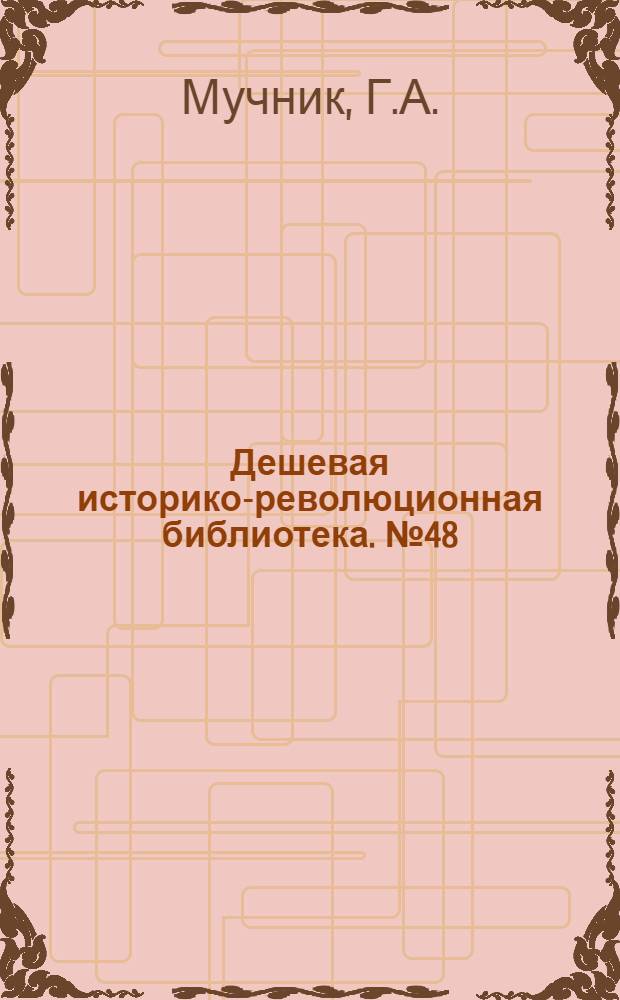 Мучник, Г.А.

Дешевая историко-революционная библиотека. №48